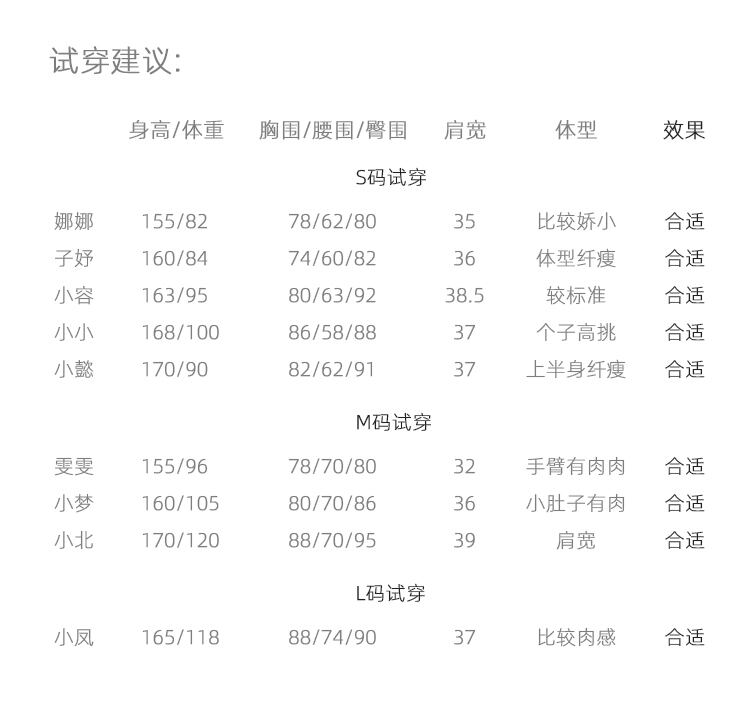 试穿建议:

| | 身高/体重 | 胸围/腰围/臀围 | 肩宽 | 体型 | 效果 |
|---|---|---|---|---|---|
| | | S码试穿 | | | |
| 娜娜 | 155/82 | 78/62/80 | 35 | 比较娇小 | 合适 |
| 子妤 | 160/84 | 74/60/82 | 36 | 体型纤瘦 | 合适 |
| 小容 | 163/95 | 80/63/92 | 38.5 | 较标准 | 合适 |
| 小小 | 168/100 | 86/58/88 | 37 | 个子高挑 | 合适 |
| 小懿 | 170/90 | 82/62/91 | 37 | 上半身纤瘦 | 合适 |
| | | M码试穿 | | | |
| 雯雯 | 155/96 | 78/70/80 | 32 | 手臂有肉肉 | 合适 |
| 小梦 | 160/105 | 80/70/86 | 36 | 小肚子有肉 | 合适 |
| 小北 | 170/120 | 88/70/95 | 39 | 肩宽 | 合适 |
| | | L码试穿 | | | |
| 小凤 | 165/118 | 88/74/90 | 37 | 比较肉感 | 合适 |